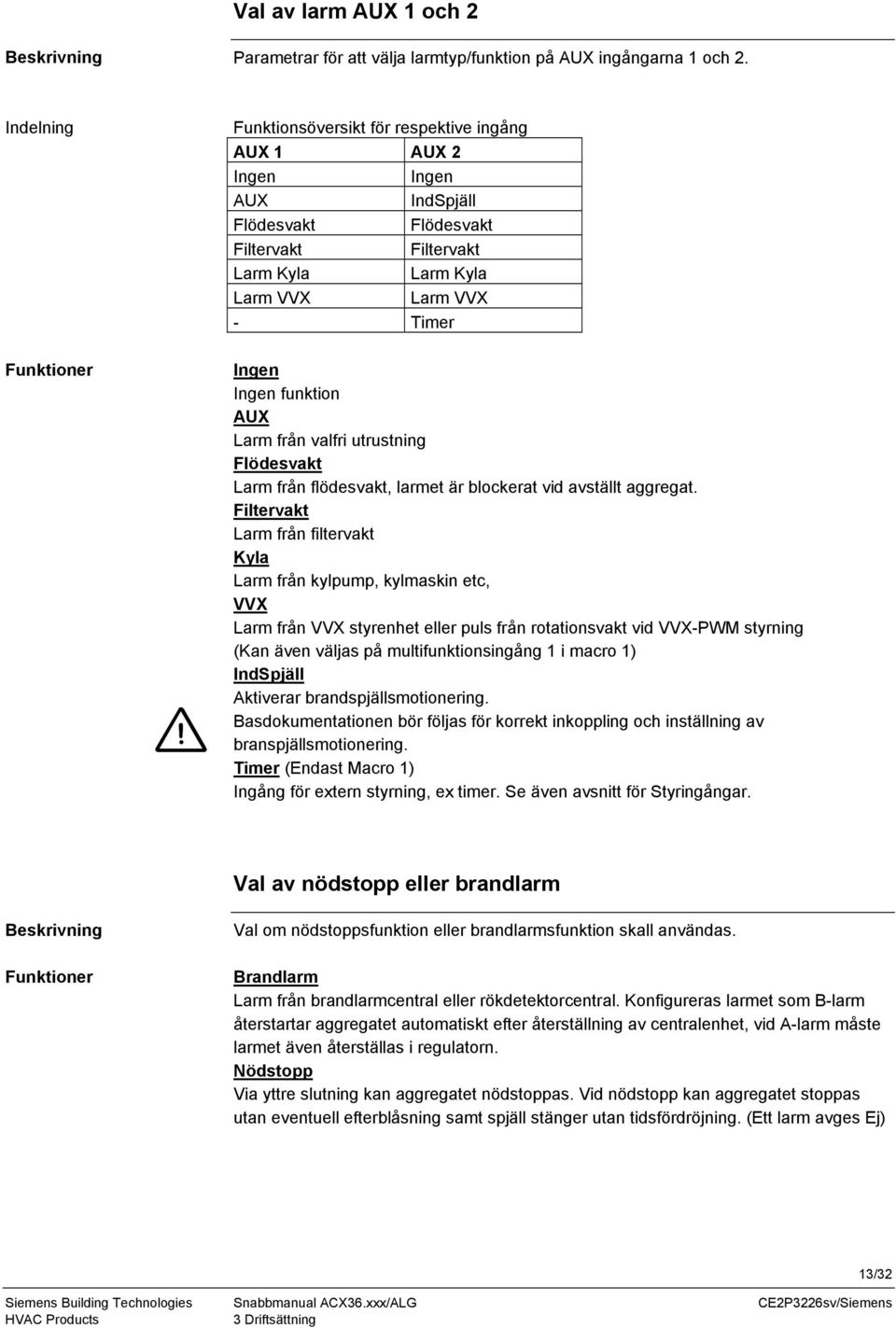 Val av larm AUX 1 och 2

Beskrivning

Parametrar för att välja larmtyp/funktion på AUX ingångarna 1 och 2.

Indelning

Funktionsöversikt för respektive ingång

| AUX 1 | AUX 2 |
|---|---|
| Ingen | Ingen |
| AUX | IndSpjäll |
| Flödesvakt | Flödesvakt |
| Filtervakt | Filtervakt |
| Larm Kyla | Larm Kyla |
| Larm VVX | Larm VVX |
| - | Timer |

Funktioner

Ingen
Ingen funktion
AUX
Larm från valfri utrustning
Flödesvakt
Larm från flödesvakt, larmet är blockerat vid avställt aggregat.
Filtervakt
Larm från filtervakt
Kyla
Larm från kylpump, kylmaskin etc,
VVX
Larm från VVX styrenhet eller puls från rotationsvakt vid VVX-PWM styrning (Kan även väljas på multifunktionsingång 1 i macro 1)
IndSpjäll
Aktiverar brandspjällsmotionering.
Basdokumentationen bör följas för korrekt inkoppling och inställning av branspjällsmotionering.
Timer (Endast Macro 1)
Ingång för extern styrning, ex timer. Se även avsnitt för Styringångar.

Val av nödstopp eller brandlarm

Beskrivning

Val om nödstoppsfunktion eller brandlarmsfunktion skall användas.

Funktioner

Brandlarm
Larm från brandlarmcentral eller rökdetektorcentral. Konfigureras larmet som B-larm återstartar aggregatet automatiskt efter återställning av centralenhet, vid A-larm måste larmet även återställas i regulatorn.
Nödstopp
Via yttre slutning kan aggregatet nödstoppas. Vid nödstopp kan aggregatet stoppas utan eventuell efterblåsning samt spjäll stänger utan tidsfördröjning. (Ett larm avges Ej)

13/32

Siemens Building Technologies
HVAC Products

Snabbmanual ACX36.xxx/ALG
3 Driftsättning

CE2P3226sv/Siemens